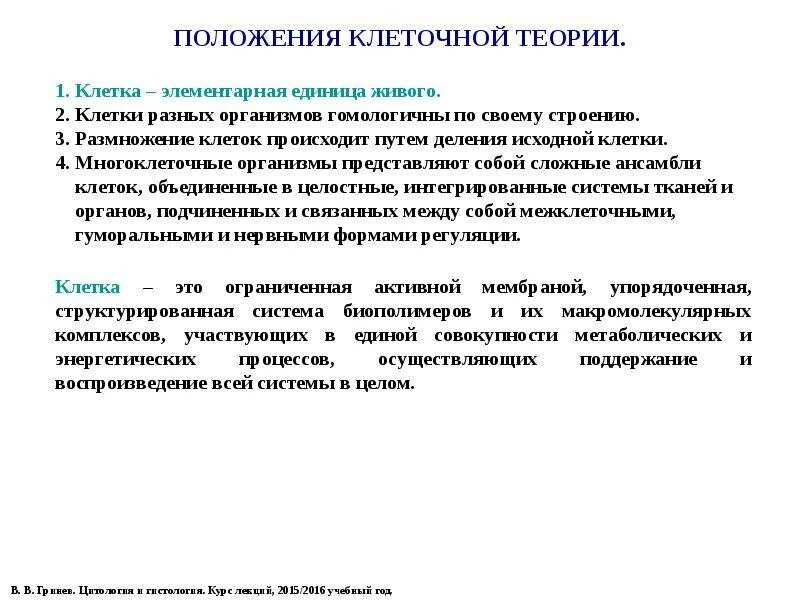 ПОЛОЖЕНИЯ КЛЕТОЧНОЙ ТЕОРИИ.

1. Клетка – элементарная единица живого.
2. Клетки разных организмов гомологичны по своему строению.
3. Размножение клеток происходит путем деления исходной клетки.
4. Многоклеточные организмы представляют собой сложные ансамбли клеток, объединенные в целостные, интегрированные системы тканей и органов, подчиненных и связанных между собой межклеточными, гуморальными и нервными формами регуляции.

Клетка – это ограниченная активной мембраной, упорядоченная, структурированная система биополимеров и их макромолекулярных комплексов, участвующих в единой совокупности метаболических и энергетических процессов, осуществляющих поддержание и воспроизведение всей системы в целом.

В. В. Гринев. Цитология и гистология. Курс лекций, 2015/2016 учебный год.